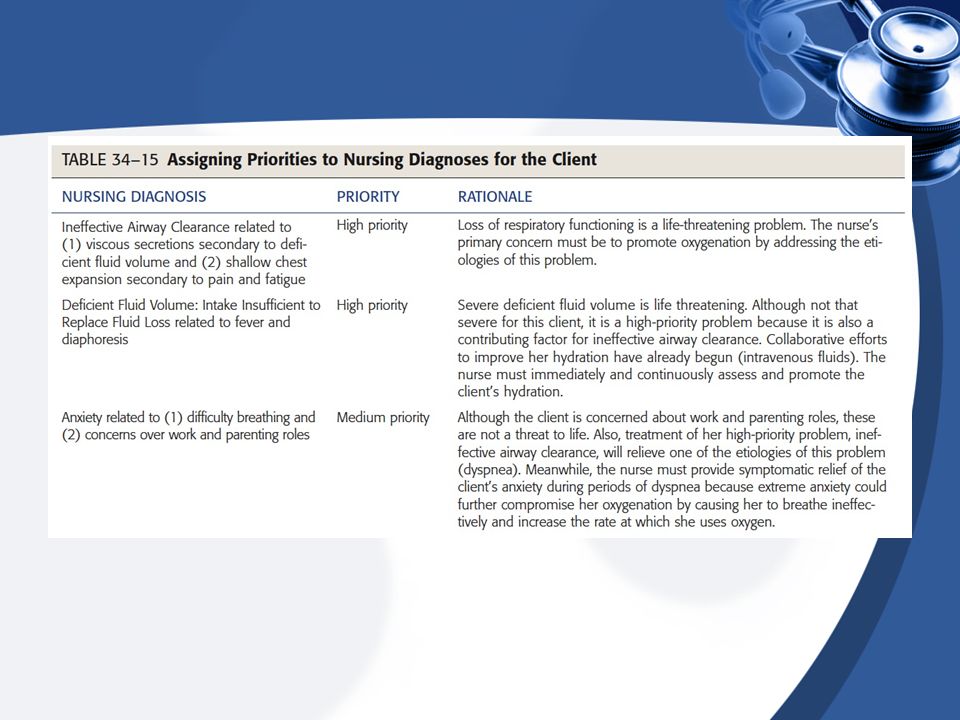 TABLE 34–15 Assigning Priorities to Nursing Diagnoses for the Client

| NURSING DIAGNOSIS | PRIORITY | RATIONALE |
|---|---|---|
| Ineffective Airway Clearance related to (1) viscous secretions secondary to deficient fluid volume and (2) shallow chest expansion secondary to pain and fatigue | High priority | Loss of respiratory functioning is a life-threatening problem. The nurse's primary concern must be to promote oxygenation by addressing the etiologies of this problem. |
| Deficient Fluid Volume: Intake Insufficient to Replace Fluid Loss related to fever and diaphoresis | High priority | Severe deficient fluid volume is life threatening. Although not that severe for this client, it is a high-priority problem because it is also a contributing factor for ineffective airway clearance. Collaborative efforts to improve her hydration have already begun (intravenous fluids). The nurse must immediately and continuously assess and promote the client's hydration. |
| Anxiety related to (1) difficulty breathing and (2) concerns over work and parenting roles | Medium priority | Although the client is concerned about work and parenting roles, these are not a threat to life. Also, treatment of her high-priority problem, ineffective airway clearance, will relieve one of the etiologies of this problem (dyspnea). Meanwhile, the nurse must provide symptomatic relief of the client's anxiety during periods of dyspnea because extreme anxiety could further compromise her oxygenation by causing her to breathe ineffectively and increase the rate at which she uses oxygen. |